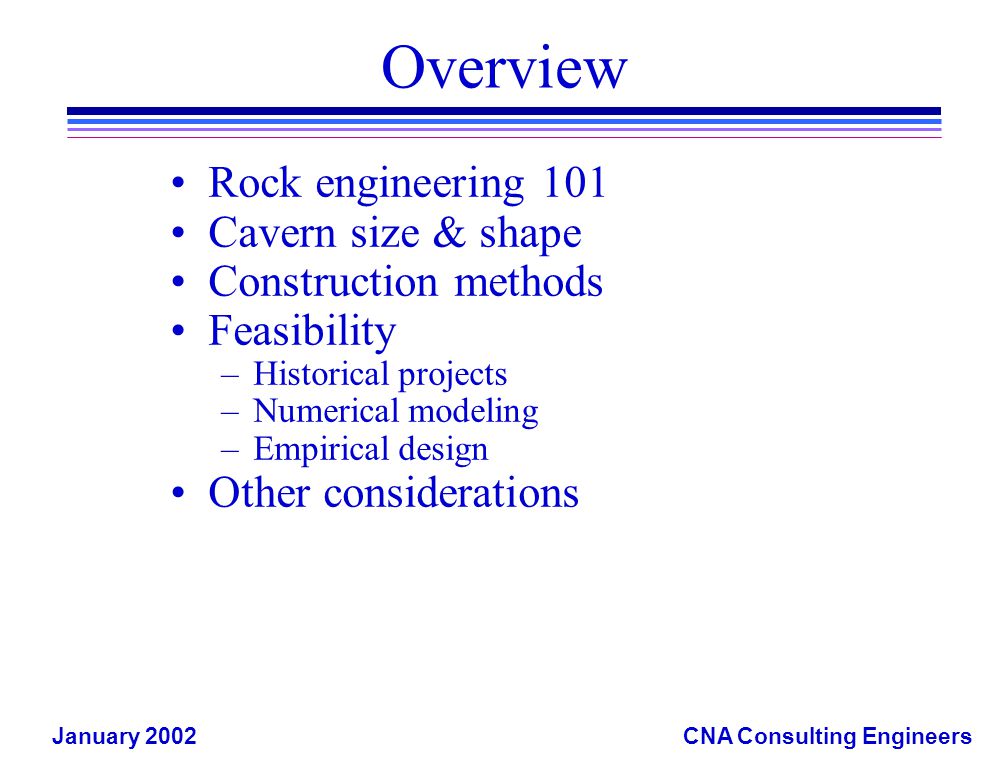 Overview

• Rock engineering 101
• Cavern size & shape
• Construction methods
• Feasibility
– Historical projects
– Numerical modeling
– Empirical design
• Other considerations

January 2002

CNA Consulting Engineers